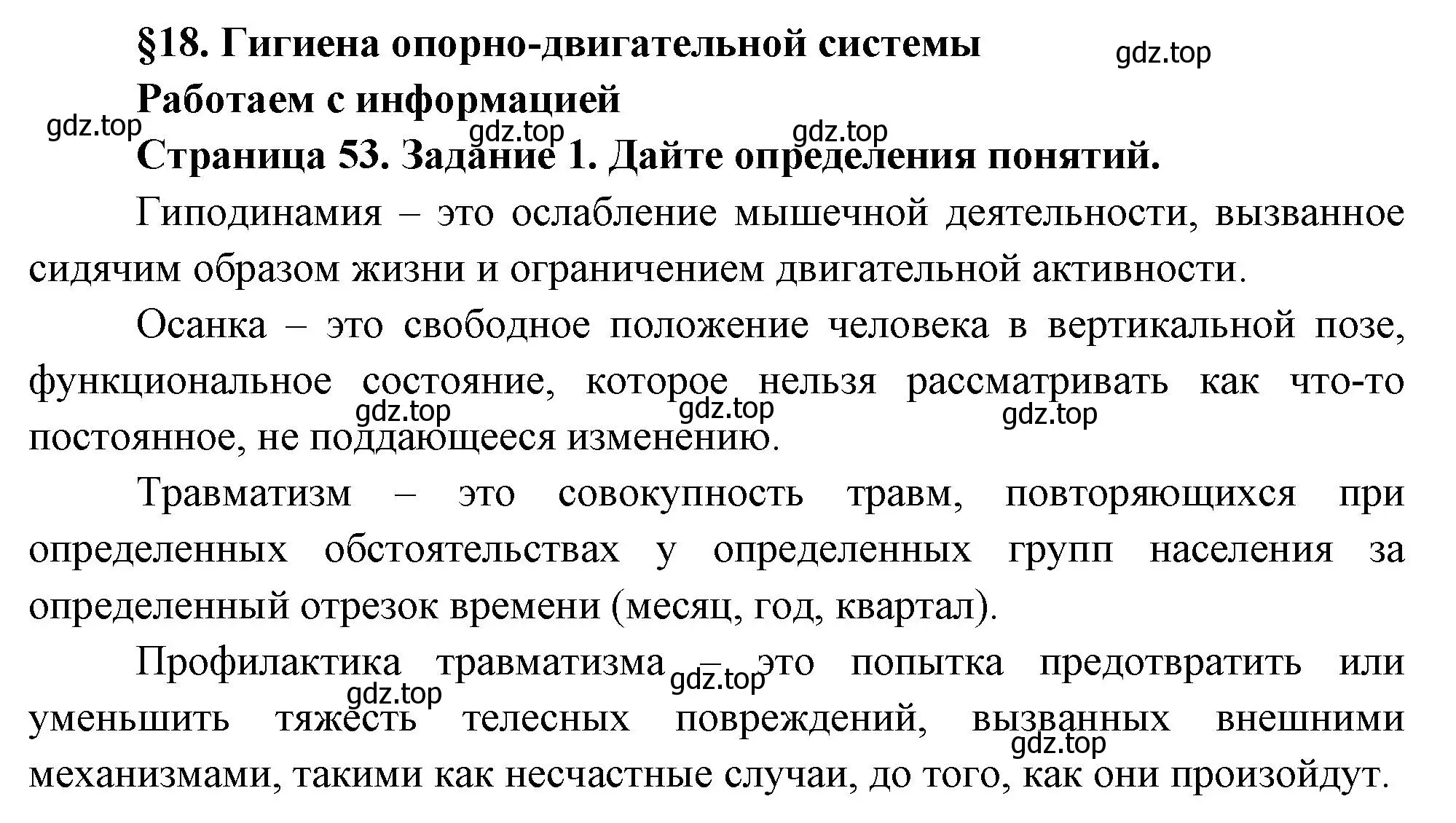 §18. Гигиена опорно-двигательной системы

gdz.top

Работаем с информацией

gdz.top gdz.top gdz.top

Страница 53. Задание 1. Дайте определения понятий.

Гиподинамия – это ослабление мышечной деятельности, вызванное сидячим образом жизни и ограничением двигательной активности.

Осанка – это свободное положение человека в вертикальной позе, функциональное состояние, которое нельзя рассматривать как что-то постоянное, не поддающееся изменению.

gdz.top gdz.top gdz.top

Травматизм – это совокупность травм, повторяющихся при определенных обстоятельствах у определенных групп населения за определенный отрезок времени (месяц, год, квартал).

Профилактика травматизма – это попытка предотвратить или уменьшить тяжесть телесных повреждений, вызванных внешними механизмами, такими как несчастные случаи, до того, как они произойдут.

gdz.top gdz.top gdz.top